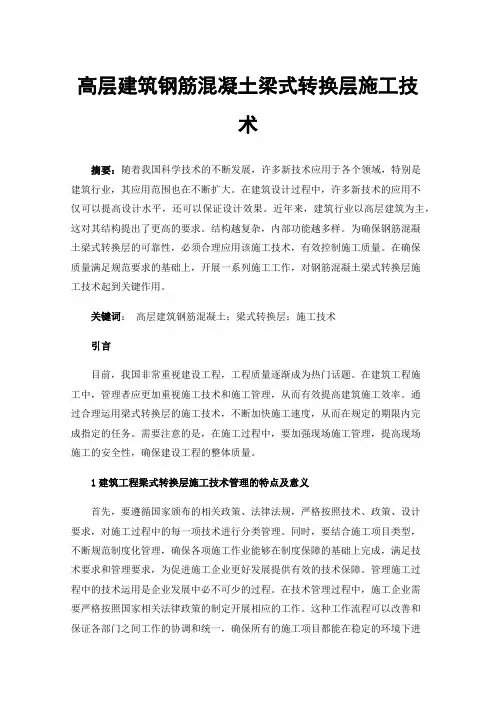 高层建筑钢筋混凝土梁式转换层施工技术

摘要：随着我国科学技术的不断发展，许多新技术应用于各个领域，特别是建筑行业，其应用范围也在不断扩大。在建筑设计过程中，许多新技术的应用不仅可以提高设计水平，还可以保证设计效果。近年来，建筑行业以高层建筑为主，这对其结构提出了更高的要求。结构越复杂，内部功能越多样。为确保钢筋混凝土梁式转换层的可靠性，必须合理应用该施工技术，有效控制施工质量。在确保质量满足规范要求的基础上，开展一系列施工工作，对钢筋混凝土梁式转换层施工技术起到关键作用。

关键词：高层建筑钢筋混凝土；梁式转换层；施工技术

引言

目前，我国非常重视建设工程，工程质量逐渐成为热门话题。在建筑工程施工中，管理者应更加重视施工技术和施工管理，从而有效提高建筑施工效率。通过合理运用梁式转换层的施工技术，不断加快施工速度，从而在规定的期限内完成指定的任务。需要注意的是，在施工过程中，要加强现场施工管理，提高现场施工的安全性，确保建设工程的整体质量。

1 建筑工程梁式转换层施工技术管理的特点及意义

首先，要遵循国家颁布的相关政策、法律法规，严格按照技术、政策、设计要求，对施工过程中的每一项技术进行分类管理。同时，要结合施工项目类型，不断规范制度化管理，确保各项施工作业能够在制度保障的基础上完成，满足技术要求和管理要求，为促进施工企业更好发展提供有效的技术保障。管理施工过程中的技术运用是企业发展中必不可少的过程。在技术管理过程中，施工企业需要严格按照国家相关法律政策的制定开展相应的工作。这种工作流程可以改善和保证各部门之间工作的协调和统一，确保所有的施工项目都能在稳定的环境下进